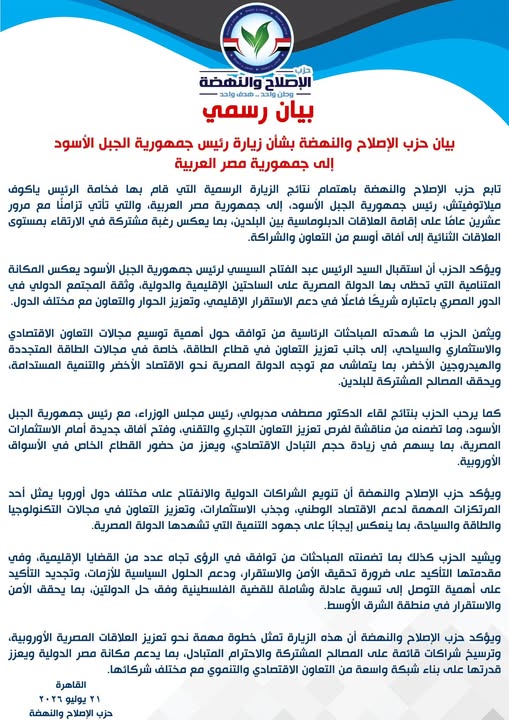 حزب
الإصلاح والنهضة
وطن واحد .. هدف واحد

بيان رسمي

بيان حزب الإصلاح والنهضة بشأن زيارة رئيس جمهورية الجبل الأسود إلى جمهورية مصر العربية

تابع حزب الإصلاح والنهضة باهتمام نتائج الزيارة الرسمية التي قام بها فخامة الرئيس ياكوف ميلاتوفيتش، رئيس جمهورية الجبل الأسود، إلى جمهورية مصر العربية، والتي تأتي تزامنًا مع مرور عشرين عامًا على إقامة العلاقات الدبلوماسية بين البلدين، بما يعكس رغبة مشتركة في الارتقاء بمستوى العلاقات الثنائية إلى آفاق أوسع من التعاون والشراكة.

ويؤكد الحزب أن استقبال السيد الرئيس عبد الفتاح السيسي لرئيس جمهورية الجبل الأسود يعكس المكانة المتنامية التي تحظى بها الدولة المصرية على الساحتين الإقليمية والدولية، وثقة المجتمع الدولي في الدور المصري باعتباره شريكًا فاعلًا في دعم الاستقرار الإقليمي، وتعزيز الحوار والتعاون مع مختلف الدول.

ويثمن الحزب ما شهدته المباحثات الرئاسية من توافق حول أهمية توسيع مجالات التعاون الاقتصادي والاستثماري والسياحي، إلى جانب تعزيز التعاون في قطاع الطاقة، خاصة في مجالات الطاقة المتجددة والهيدروجين الأخضر، بما يتماشى مع توجه الدولة المصرية نحو الاقتصاد الأخضر والتنمية المستدامة، ويحقق المصالح المشتركة للبلدين.

كما يرحب الحزب بنتائج لقاء الدكتور مصطفى مدبولي، رئيس مجلس الوزراء، مع رئيس جمهورية الجبل الأسود، وما تضمنه من مناقشة لفرص تعزيز التعاون التجاري والتقني، وفتح آفاق جديدة أمام الاستثمارات المصرية، بما يسهم في زيادة حجم التبادل الاقتصادي، ويعزز من حضور القطاع الخاص في الأسواق الأوروبية.

ويؤكد حزب الإصلاح والنهضة أن تنويع الشراكات الدولية والانفتاح على مختلف دول أوروبا يمثل أحد المرتكزات المهمة لدعم الاقتصاد الوطني، وجذب الاستثمارات، وتعزيز التعاون في مجالات التكنولوجيا والطاقة والسياحة، بما ينعكس إيجابًا على جهود التنمية التي تشهدها الدولة المصرية.

ويشيد الحزب كذلك بما تضمنته المباحثات من توافق في الرؤى تجاه عدد من القضايا الإقليمية، وفي مقدمتها التأكيد على ضرورة تحقيق الأمن والاستقرار، ودعم الحلول السياسية للأزمات، وتجديد التأكيد على أهمية التوصل إلى تسوية عادلة وشاملة للقضية الفلسطينية وفق حل الدولتين، بما يحقق الأمن والاستقرار في منطقة الشرق الأوسط.

ويؤكد حزب الإصلاح والنهضة أن هذه الزيارة تمثل خطوة مهمة نحو تعزيز العلاقات المصرية الأوروبية، وترسيخ شراكات قائمة على المصالح المشتركة والاحترام المتبادل، بما يدعم مكانة مصر الدولية ويعزز قدرتها على بناء شبكة واسعة من التعاون الاقتصادي والتنموي مع مختلف شركائها.

القاهرة
٢١ يوليو ٢٠٢٦
حزب الإصلاح والنهضة